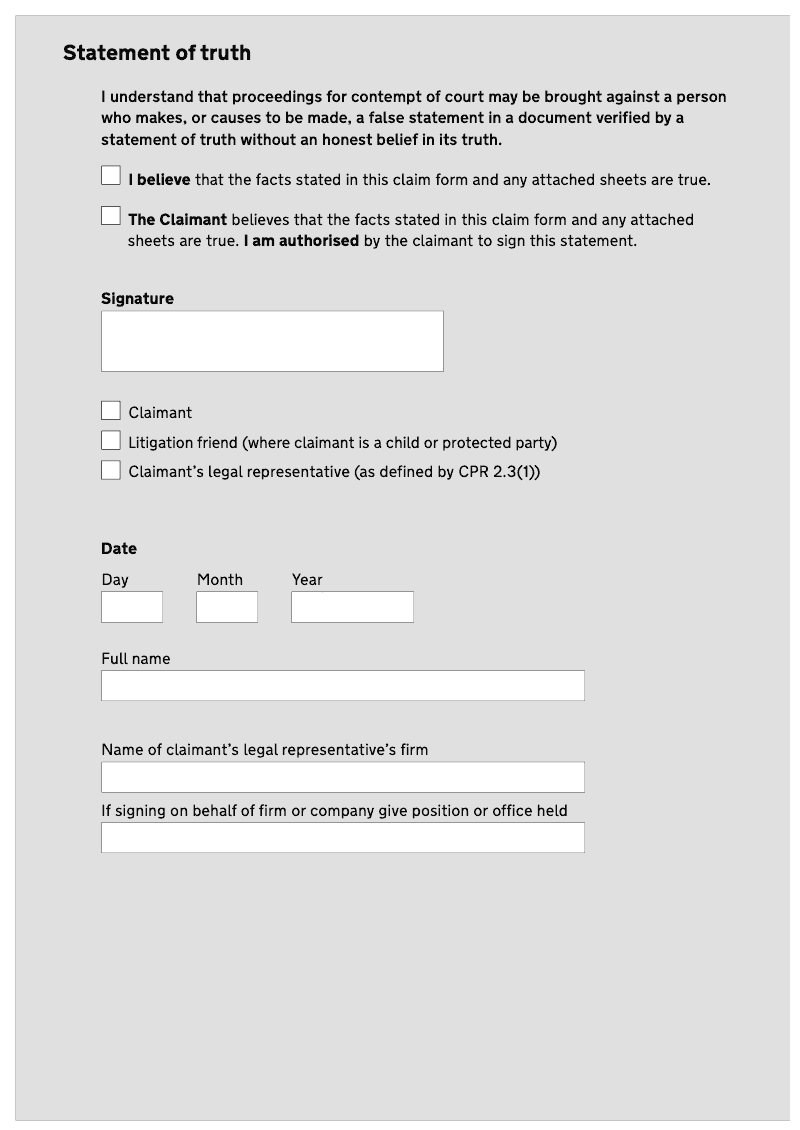 Statement of truth

I understand that proceedings for contempt of court may be brought against a person who makes, or causes to be made, a false statement in a document verified by a statement of truth without an honest belief in its truth.

I believe that the facts stated in this claim form and any attached sheets are true.

The Claimant believes that the facts stated in this claim form and any attached sheets are true. I am authorised by the claimant to sign this statement.

Signature

Claimant
Litigation friend (where claimant is a child or protected party)
Claimant's legal representative (as defined by CPR 2.3(1))

Date
Day Month Year

Full name

Name of claimant's legal representative's firm

If signing on behalf of firm or company give position or office held